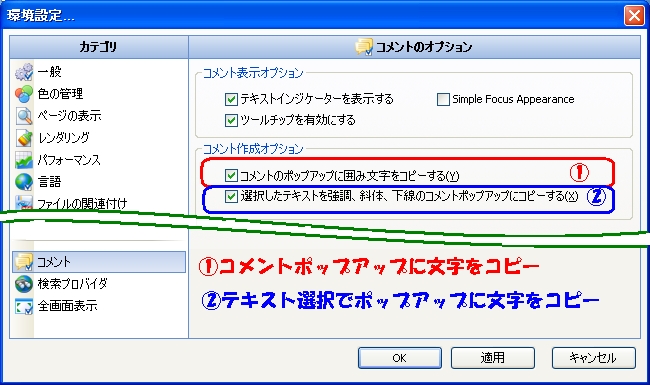 環境設定...

カテゴリ

一般
色の管理
ページの表示
レンダリング
パフォーマンス
言語
ファイルの関連付け

コメント
検索プロバイダ
全画面表示

コメントのオプション

コメント表示オプション
テキストインジケーターを表示する
Simple Focus Appearance
ツールチップを有効にする

コメント作成オプション
コメントのポップアップに囲み文字をコピーする(Y)
①
選択したテキストを強調、斜体、下線のコメントポップアップにコピーする(X)
②

①コメントポップアップに文字をコピー
②テキスト選択でポップアップに文字をコピー

OK
適用
キャンセル